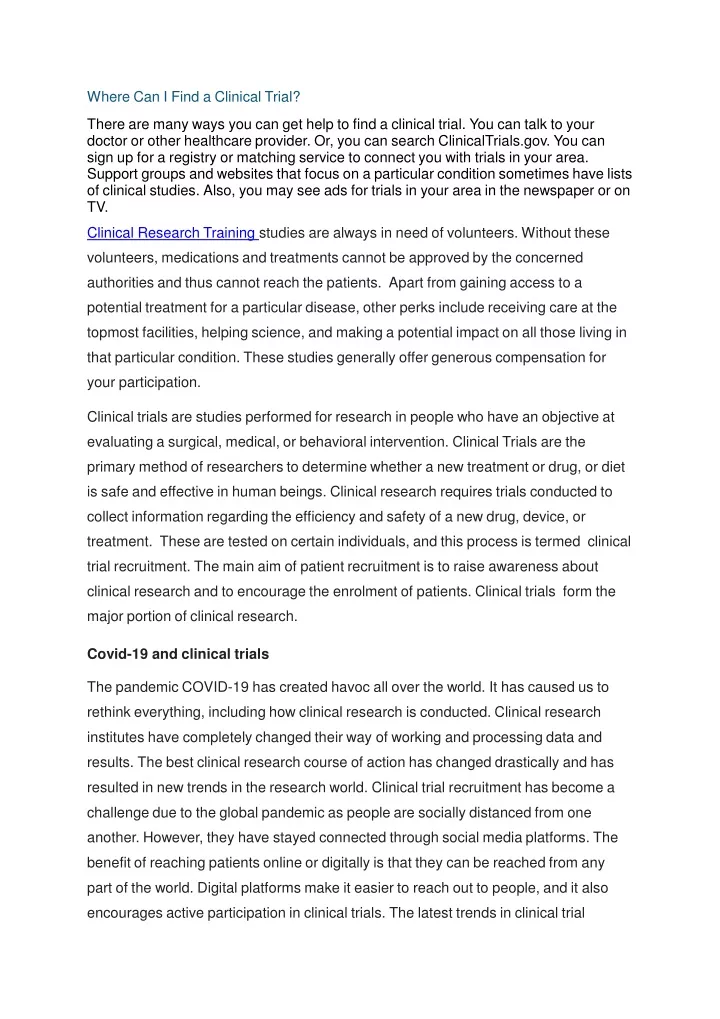 Where Can I Find a Clinical Trial?

There are many ways you can get help to find a clinical trial. You can talk to your doctor or other healthcare provider. Or, you can search ClinicalTrials.gov. You can sign up for a registry or matching service to connect you with trials in your area. Support groups and websites that focus on a particular condition sometimes have lists of clinical studies. Also, you may see ads for trials in your area in the newspaper or on TV.

Clinical Research Training studies are always in need of volunteers. Without these volunteers, medications and treatments cannot be approved by the concerned authorities and thus cannot reach the patients. Apart from gaining access to a potential treatment for a particular disease, other perks include receiving care at the topmost facilities, helping science, and making a potential impact on all those living in that particular condition. These studies generally offer generous compensation for your participation.

Clinical trials are studies performed for research in people who have an objective at evaluating a surgical, medical, or behavioral intervention. Clinical Trials are the primary method of researchers to determine whether a new treatment or drug, or diet is safe and effective in human beings. Clinical research requires trials conducted to collect information regarding the efficiency and safety of a new drug, device, or treatment. These are tested on certain individuals, and this process is termed clinical trial recruitment. The main aim of patient recruitment is to raise awareness about clinical research and to encourage the enrolment of patients. Clinical trials form the major portion of clinical research.

Covid-19 and clinical trials

The pandemic COVID-19 has created havoc all over the world. It has caused us to rethink everything, including how clinical research is conducted. Clinical research institutes have completely changed their way of working and processing data and results. The best clinical research course of action has changed drastically and has resulted in new trends in the research world. Clinical trial recruitment has become a challenge due to the global pandemic as people are socially distanced from one another. However, they have stayed connected through social media platforms. The benefit of reaching patients online or digitally is that they can be reached from any part of the world. Digital platforms make it easier to reach out to people, and it also encourages active participation in clinical trials. The latest trends in clinical trial